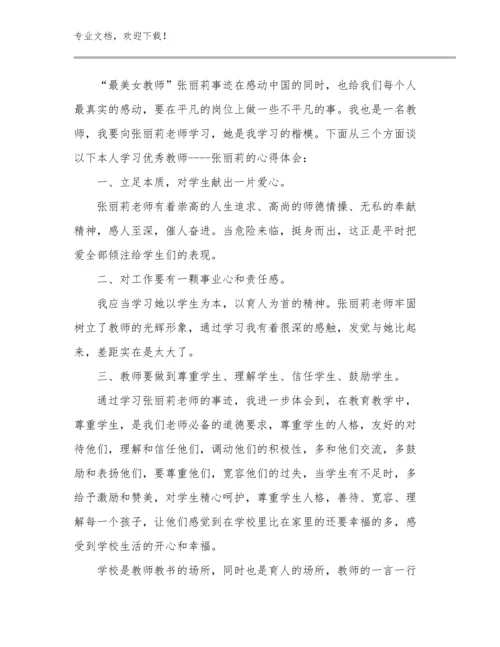 专业文档，欢迎下载！

“最美女教师”张丽莉事迹在感动中国的同时，也给我们每个人最真实的感动，要在平凡的岗位上做一些不平凡的事。我也是一名教师，我要向张丽莉老师学习，她是我学习的楷模。下面从三个方面谈以下本人学习优秀教师----张丽莉的心得体会：

一、立足本质，对学生献出一片爱心。

张丽莉老师有着崇高的人生追求、高尚的师德情操、无私的奉献精神，感人至深，催人奋进。当危险来临，挺身而出，这正是平时把爱全部倾注给学生们的表现。

二、对工作要有一颗事业心和责任感。

我应当学习她以学生为本，以育人为首的精神。张丽莉老师牢固树立了教师的光辉形象，通过学习我有着很深的感触，发觉与她比起来，差距实在是太大了。

三、教师要做到尊重学生、理解学生、信任学生、鼓励学生。

通过学习张丽莉老师的事迹，我进一步体会到，在教育教学中，尊重学生，是我们老师必备的道德要求，尊重学生的人格，友好的对待他们，理解和信任他们，调动他们的积极性，多和他们交流，多鼓励和表扬他们，要尊重他们，宽容他们的过失，当学生有不足时，多给予激励和赞美，对学生精心呵护，尊重学生人格，善待、宽容、理解每一个孩子，让他们感觉到在学校里比在家里的还要幸福的多，感受到学校生活的开心和幸福。

学校是教师教书的场所，同时也是育人的场所，教师的一言一行